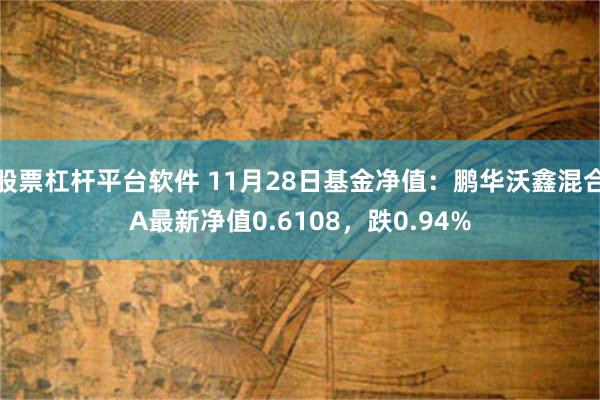 股票杠杆平台软件 11月28日基金净值：鹏华沃鑫混合A最新净值0.6108，跌0.94%